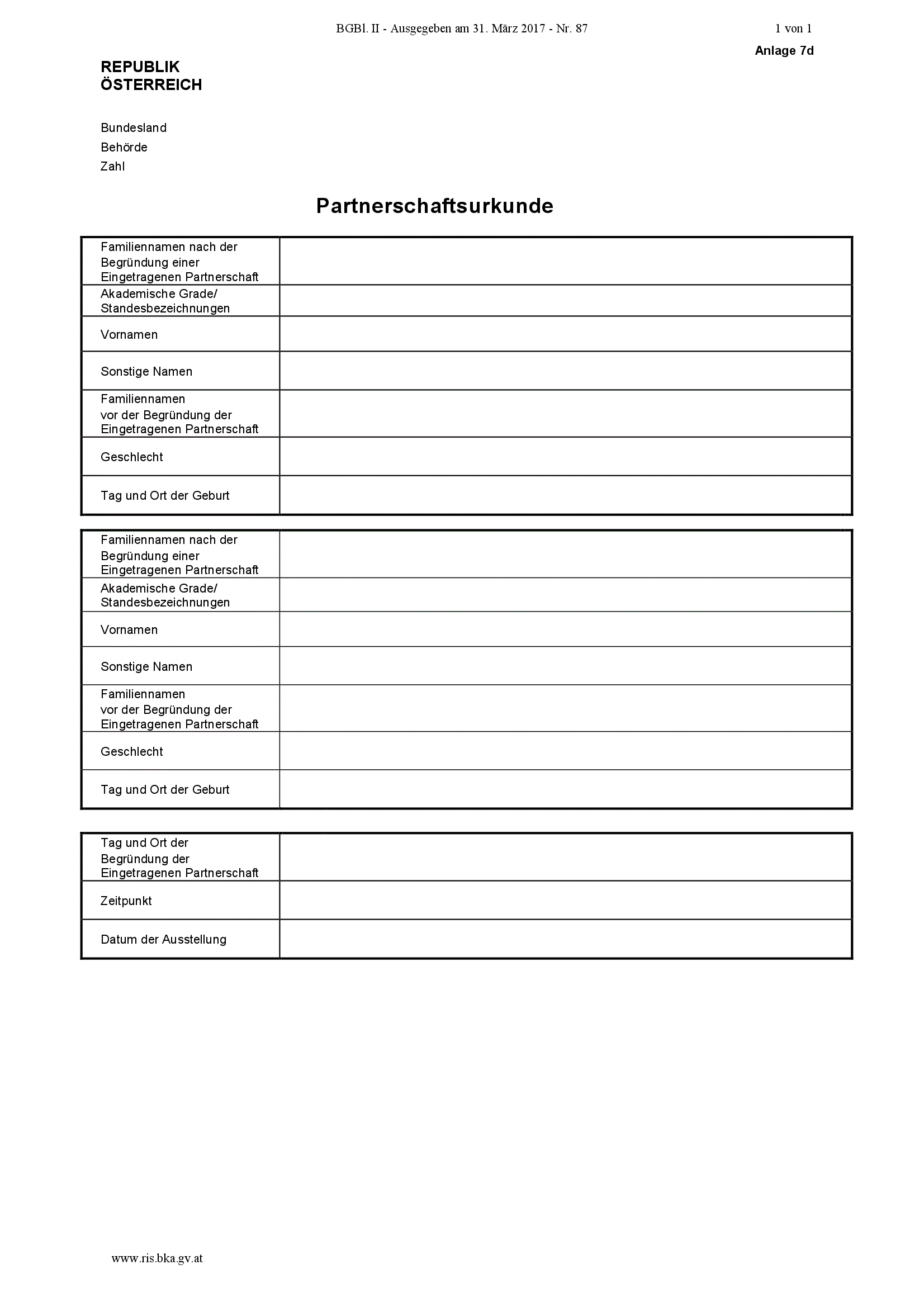 BGBl. II - Ausgegeben am 31. März 2017 - Nr. 87

1 von 1

Anlage 7d

REPUBLIK
ÖSTERREICH

Bundesland
Behörde
Zahl

Partnerschaftsurkunde

| | |
|---|---|
| Familiennamen nach der Begründung einer Eingetragenen Partnerschaft | |
| Akademische Grade/ Standesbezeichnungen | |
| Vornamen | |
| Sonstige Namen | |
| Familiennamen vor der Begründung der Eingetragenen Partnerschaft | |
| Geschlecht | |
| Tag und Ort der Geburt | |

| | |
|---|---|
| Familiennamen nach der Begründung einer Eingetragenen Partnerschaft | |
| Akademische Grade/ Standesbezeichnungen | |
| Vornamen | |
| Sonstige Namen | |
| Familiennamen vor der Begründung der Eingetragenen Partnerschaft | |
| Geschlecht | |
| Tag und Ort der Geburt | |

| | |
|---|---|
| Tag und Ort der Begründung der Eingetragenen Partnerschaft | |
| Zeitpunkt | |
| Datum der Ausstellung | |

www.ris.bka.gv.at